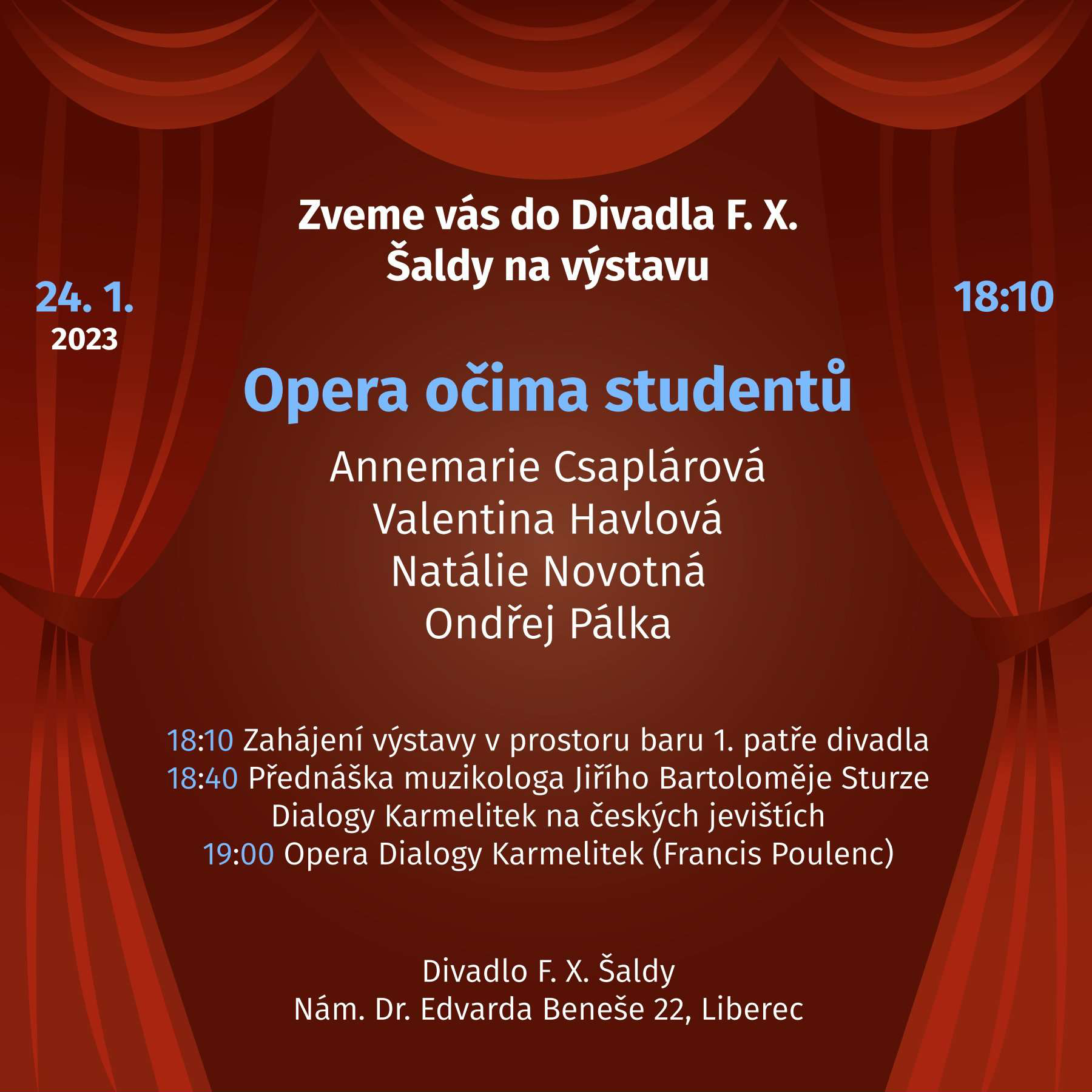 Zveme vás do Divadla F. X. Šaldy na výstavu

24. 1.
2023

18:10

Opera očima studentů

Annemarie Csaplárová
Valentina Havlová
Natálie Novotná
Ondřej Pálka

18:10 Zahájení výstavy v prostoru baru 1. patře divadla
18:40 Přednáška muzikologa Jiřího Bartoloměje Sturze
Dialogy Karmelitek na českých jevištích
19:00 Opera Dialogy Karmelitek (Francis Poulenc)

Divadlo F. X. Šaldy
Nám. Dr. Edvarda Beneše 22, Liberec